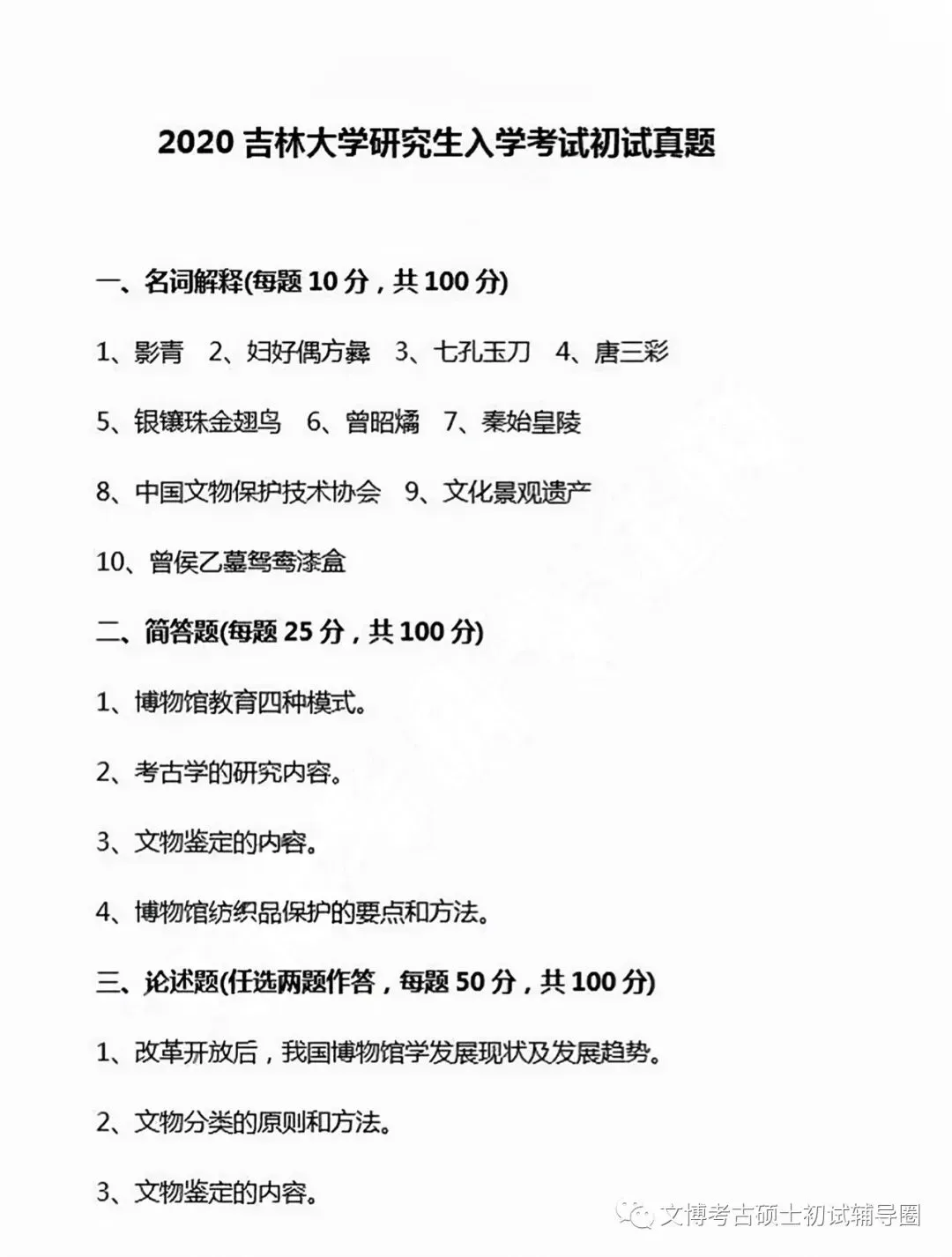 2020 吉林大学研究生入学考试初试真题

一、名词解释(每题 10 分，共 100 分)

1、影青 2、妇好偶方彝 3、七孔玉刀 4、唐三彩

5、银镶珠金翅鸟 6、曾昭燏 7、秦始皇陵

8、中国文物保护技术协会 9、文化景观遗产

10、曾侯乙墓鸳鸯漆盒

二、简答题(每题 25 分，共 100 分)

1、博物馆教育四种模式。

2、考古学的研究内容。

3、文物鉴定的内容。

4、博物馆纺织品保护的要点和方法。

三、论述题(任选两题作答，每题 50 分，共 100 分)

1、改革开放后，我国博物馆学发展现状及发展趋势。

2、文物分类的原则和方法。

3、文物鉴定的内容。

文博考古硕士初试辅导圈